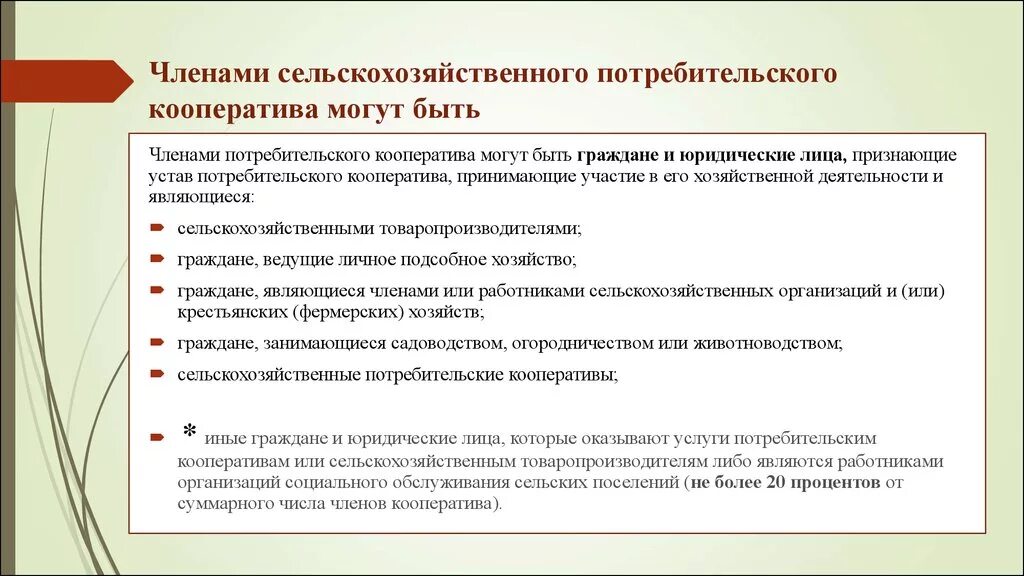 Членами сельскохозяйственного потребительского кооператива могут быть

Членами потребительского кооператива могут быть граждане и юридические лица, признающие устав потребительского кооператива, принимающие участие в его хозяйственной деятельности и являющиеся:

сельскохозяйственными товаропроизводителями;

граждане, ведущие личное подсобное хозяйство;

граждане, являющиеся членами или работниками сельскохозяйственных организаций и (или) крестьянских (фермерских) хозяйств;

граждане, занимающиеся садоводством, огородничеством или животноводством;

сельскохозяйственные потребительские кооперативы;

* иные граждане и юридические лица, которые оказывают услуги потребительским кооперативам или сельскохозяйственным товаропроизводителям либо являются работниками организаций социального обслуживания сельских поселений (не более 20 процентов от суммарного числа членов кооператива).